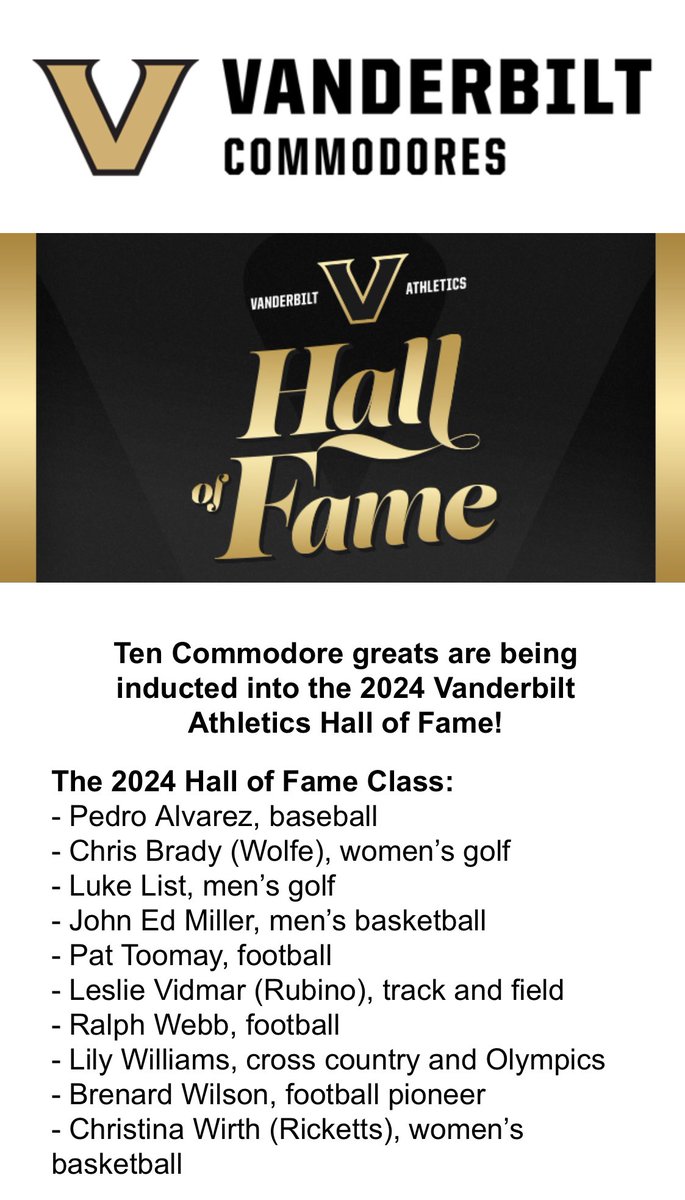 VANDERBILT
COMMODORES

VANDERBILT ATHLETICS

Hall of Fame

Ten Commodore greats are being inducted into the 2024 Vanderbilt Athletics Hall of Fame!

The 2024 Hall of Fame Class:
- Pedro Alvarez, baseball
- Chris Brady (Wolfe), women's golf
- Luke List, men's golf
- John Ed Miller, men's basketball
- Pat Toomay, football
- Leslie Vidmar (Rubino), track and field
- Ralph Webb, football
- Lily Williams, cross country and Olympics
- Brenard Wilson, football pioneer
- Christina Wirth (Ricketts), women's basketball